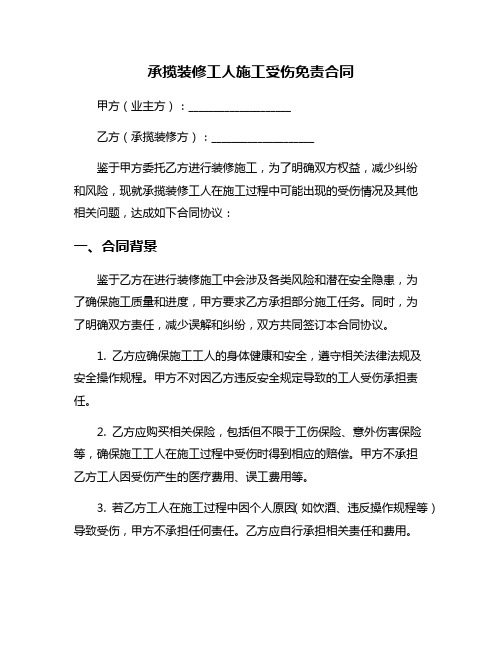 承揽装修工人施工受伤免责合同

甲方（业主方）：__________________

乙方（承揽装修方）：__________________

鉴于甲方委托乙方进行装修施工，为了明确双方权益，减少纠纷和风险，现就承揽装修工人在施工过程中可能出现的受伤情况及其他相关问题，达成如下合同协议：

一、合同背景

鉴于乙方在进行装修施工中会涉及各类风险和潜在安全隐患，为了确保施工质量和进度，甲方要求乙方承担部分施工任务。同时，为了明确双方责任，减少误解和纠纷，双方共同签订本合同协议。

1. 乙方应确保施工工人的身体健康和安全，遵守相关法律法规及安全操作规程。甲方不对因乙方违反安全规定导致的工人受伤承担责任。

2. 乙方应购买相关保险，包括但不限于工伤保险、意外伤害保险等，确保施工工人在施工过程中受伤时得到相应的赔偿。甲方不承担乙方工人因受伤产生的医疗费用、误工费用等。

3. 若乙方工人在施工过程中因个人原因（如饮酒、违反操作规程等）导致受伤，甲方不承担任何责任。乙方应自行承担相关责任和费用。